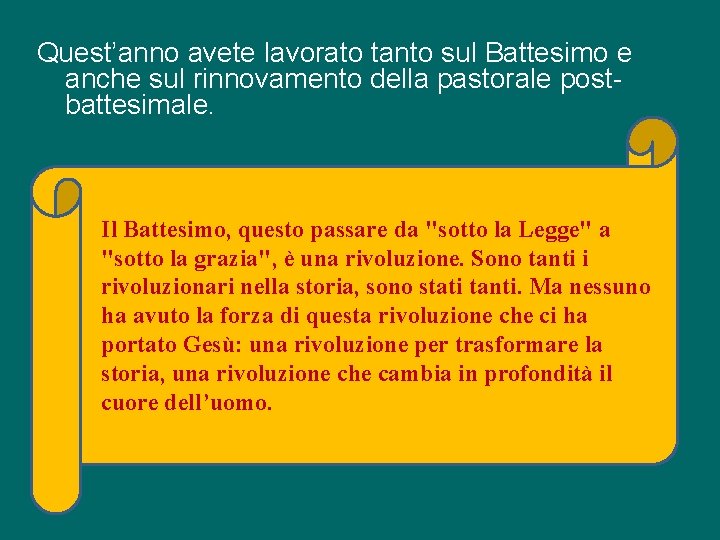 Quest'anno avete lavorato tanto sul Battesimo e anche sul rinnovamento della pastorale post-battesimale.

Il Battesimo, questo passare da "sotto la Legge" a "sotto la grazia", è una rivoluzione. Sono tanti i rivoluzionari nella storia, sono stati tanti. Ma nessuno ha avuto la forza di questa rivoluzione che ci ha portato Gesù: una rivoluzione per trasformare la storia, una rivoluzione che cambia in profondità il cuore dell'uomo.